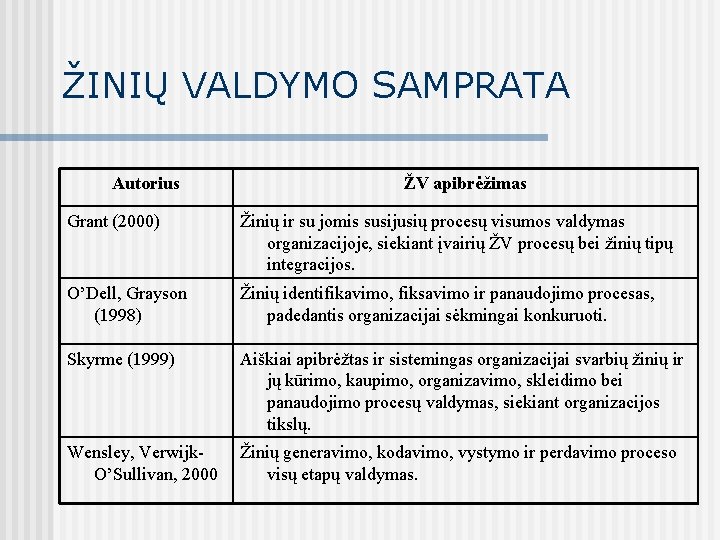 ŽINIŲ VALDYMO SAMPRATA

| Autorius | ŽV apibrėžimas |
|---|---|
| Grant (2000) | Žinių ir su jomis susijusių procesų visumos valdymas organizacijoje, siekiant įvairių ŽV procesų bei žinių tipų integracijos. |
| O'Dell, Grayson (1998) | Žinių identifikavimo, fiksavimo ir panaudojimo procesas, padedantis organizacijai sėkmingai konkuruoti. |
| Skyrme (1999) | Aiškiai apibrėžtas ir sistemingas organizacijai svarbių žinių ir jų kūrimo, kaupimo, organizavimo, skleidimo bei panaudojimo procesų valdymas, siekiant organizacijos tikslų. |
| Wensley, Verwijk-O'Sullivan, 2000 | Žinių generavimo, kodavimo, vystymo ir perdavimo proceso visų etapų valdymas. |